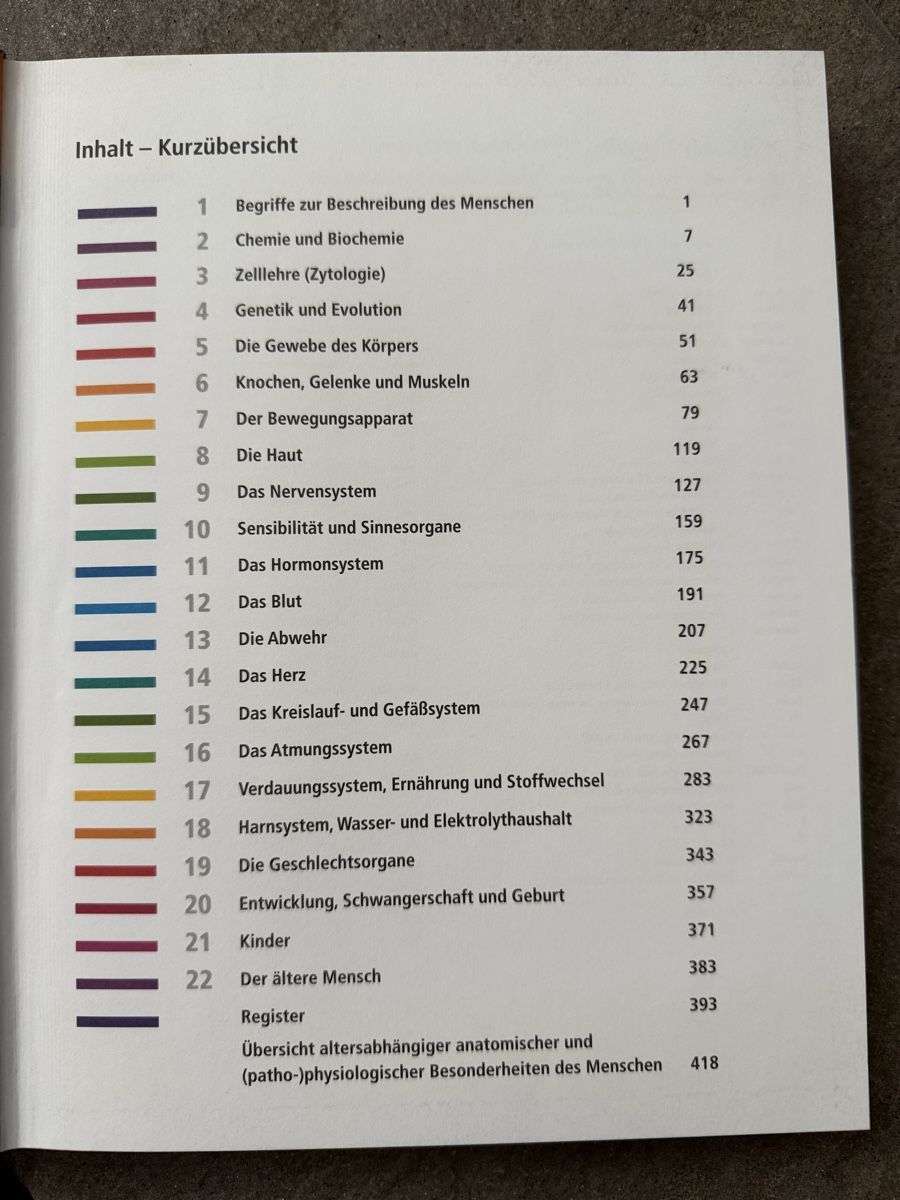 Inhalt – Kurzübersicht

| | | |
|---|---|---|
| 1 | Begriffe zur Beschreibung des Menschen | 1 |
| 2 | Chemie und Biochemie | 7 |
| 3 | Zelllehre (Zytologie) | 25 |
| 4 | Genetik und Evolution | 41 |
| 5 | Die Gewebe des Körpers | 51 |
| 6 | Knochen, Gelenke und Muskeln | 63 |
| 7 | Der Bewegungsapparat | 79 |
| 8 | Die Haut | 119 |
| 9 | Das Nervensystem | 127 |
| 10 | Sensibilität und Sinnesorgane | 159 |
| 11 | Das Hormonsystem | 175 |
| 12 | Das Blut | 191 |
| 13 | Die Abwehr | 207 |
| 14 | Das Herz | 225 |
| 15 | Das Kreislauf- und Gefäßsystem | 247 |
| 16 | Das Atmungssystem | 267 |
| 17 | Verdauungssystem, Ernährung und Stoffwechsel | 283 |
| 18 | Harnsystem, Wasser- und Elektrolythaushalt | 323 |
| 19 | Die Geschlechtsorgane | 343 |
| 20 | Entwicklung, Schwangerschaft und Geburt | 357 |
| 21 | Kinder | 371 |
| 22 | Der ältere Mensch | 383 |
| | Register | 393 |
| | Übersicht altersabhängiger anatomischer und (patho-)physiologischer Besonderheiten des Menschen | 418 |